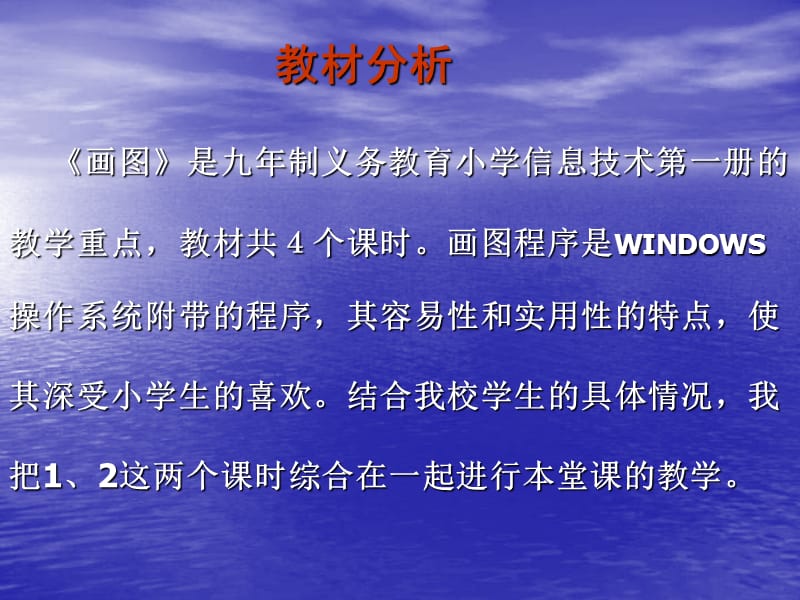 教材分析

《画图》是九年制义务教育小学信息技术第一册的教学重点，教材共 4 个课时。画图程序是WINDOWS操作系统附带的程序，其容易性和实用性的特点，使其深受小学生的喜欢。结合我校学生的具体情况，我把1、2这两个课时综合在一起进行本堂课的教学。